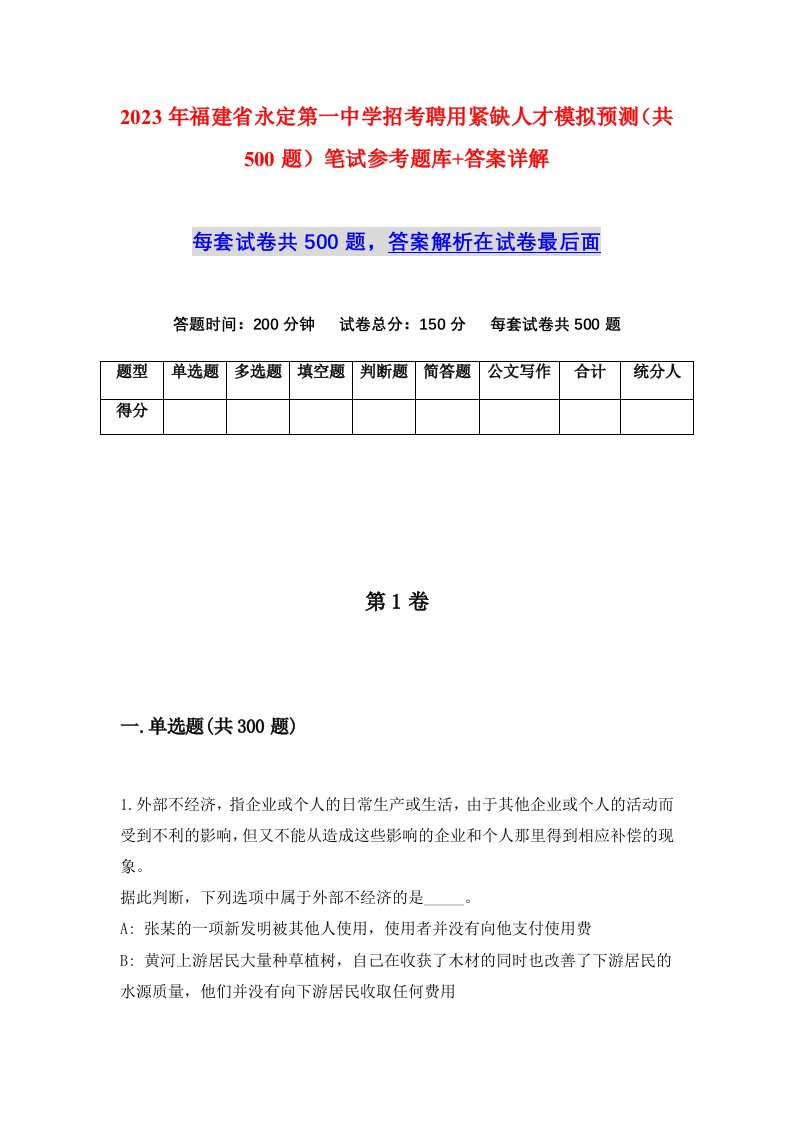 2023年福建省永定第一中学招考聘用紧缺人才模拟预测（共500题）笔试参考题库+答案详解

每套试卷共500题，答案解析在试卷最后面

答题时间：200分钟　试卷总分：150分　每套试卷共500题

| 题型 | 单选题 | 多选题 | 填空题 | 判断题 | 简答题 | 公文写作 | 合计 | 统分人 |
|---|---|---|---|---|---|---|---|---|
| 得分 | | | | | | | | |

第1卷

一.单选题(共300题)

1.外部不经济，指企业或个人的日常生产或生活，由于其他企业或个人的活动而受到不利的影响，但又不能从造成这些影响的企业和个人那里得到相应补偿的现象。
据此判断，下列选项中属于外部不经济的是_____。
A: 张某的一项新发明被其他人使用，使用者并没有向他支付使用费
B: 黄河上游居民大量种草植树，自己在收获了木材的同时也改善了下游居民的水源质量，他们并没有向下游居民收取任何费用